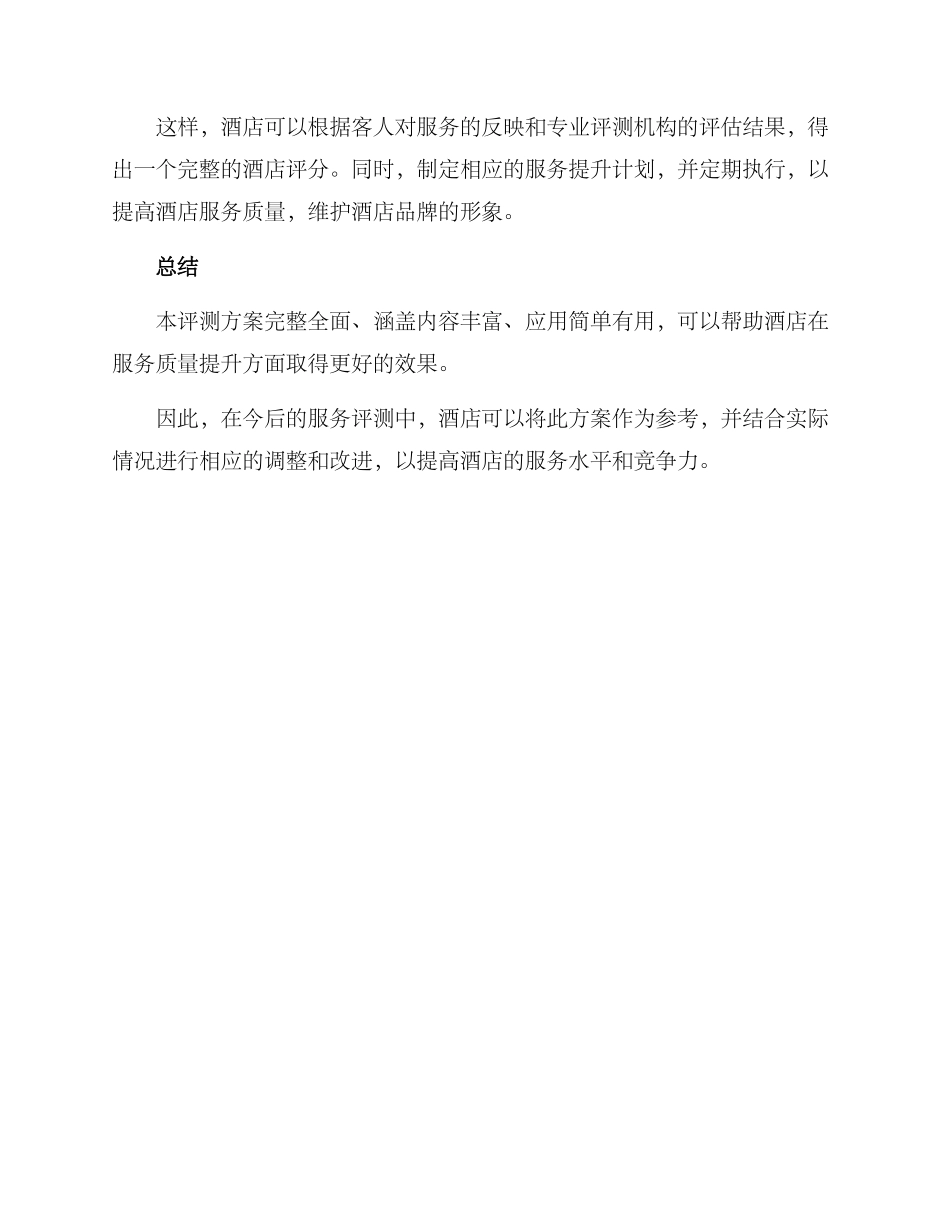 这样，酒店可以根据客人对服务的反映和专业评测机构的评估结果，得出一个完整的酒店评分。同时，制定相应的服务提升计划，并定期执行，以提高酒店服务质量，维护酒店品牌的形象。

总结

本评测方案完整全面、涵盖内容丰富、应用简单有用，可以帮助酒店在服务质量提升方面取得更好的效果。

因此，在今后的服务评测中，酒店可以将此方案作为参考，并结合实际情况进行相应的调整和改进，以提高酒店的服务水平和竞争力。